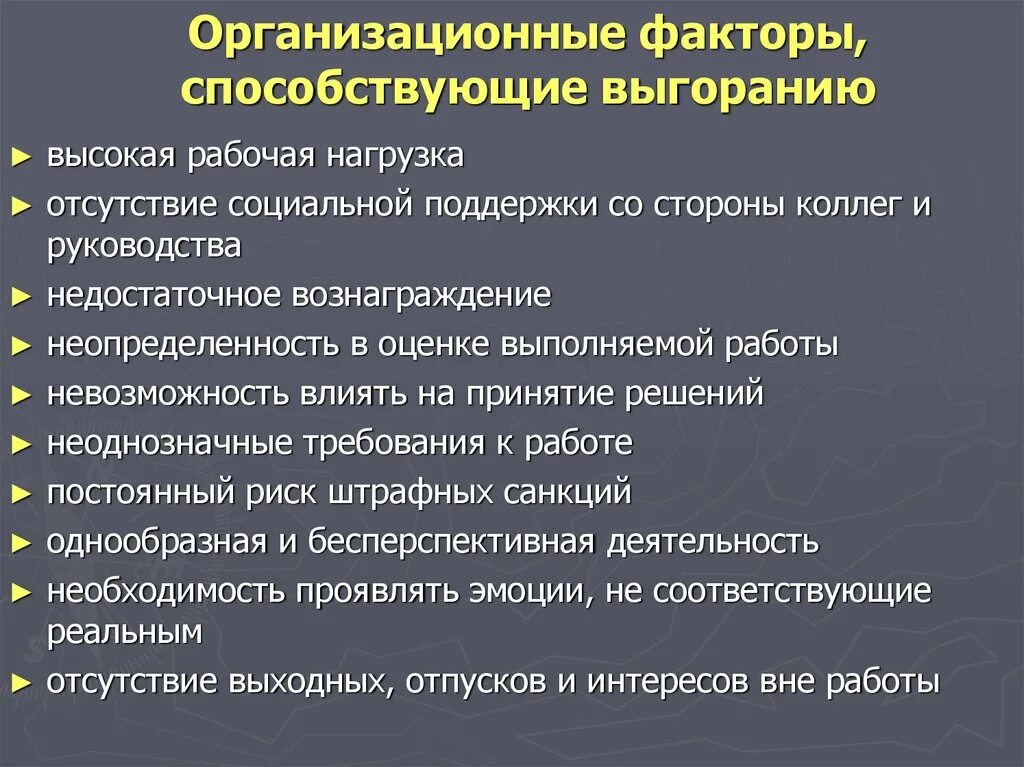 Организационные факторы, способствующие выгоранию

► высокая рабочая нагрузка
► отсутствие социальной поддержки со стороны коллег и руководства
► недостаточное вознаграждение
► неопределенность в оценке выполняемой работы
► невозможность влиять на принятие решений
► неоднозначные требования к работе
► постоянный риск штрафных санкций
► однообразная и бесперспективная деятельность
► необходимость проявлять эмоции, не соответствующие реальным
► отсутствие выходных, отпусков и интересов вне работы